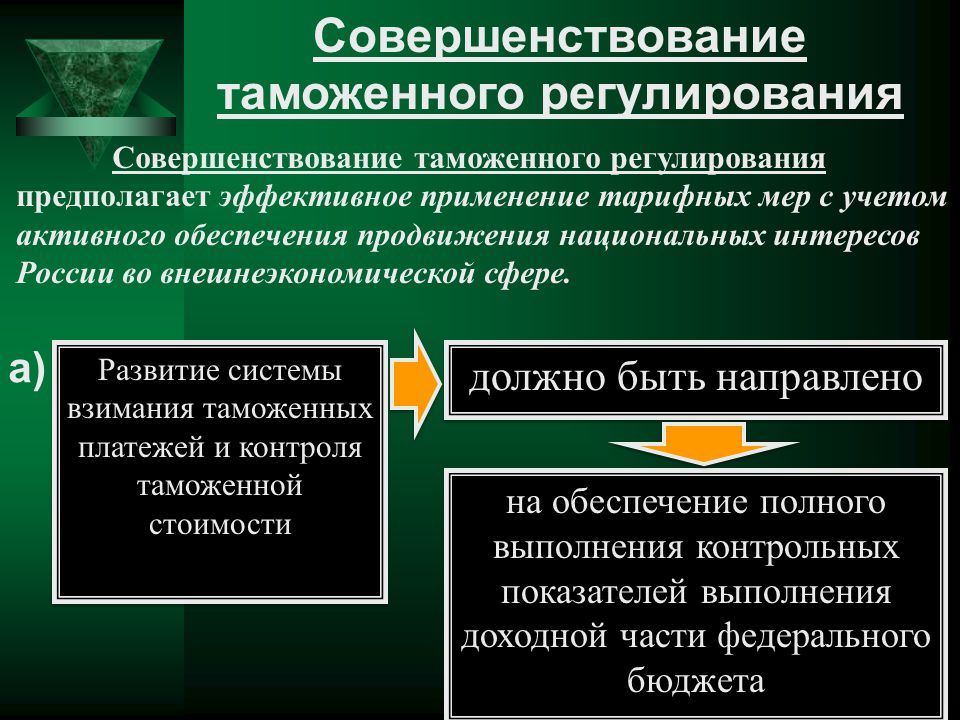 Совершенствование таможенного регулирования

Совершенствование таможенного регулирования предполагает эффективное применение тарифных мер с учетом активного обеспечения продвижения национальных интересов России во внешнеэкономической сфере.

а)

Развитие системы взимания таможенных платежей и контроля таможенной стоимости

должно быть направлено

на обеспечение полного выполнения контрольных показателей выполнения доходной части федерального бюджета